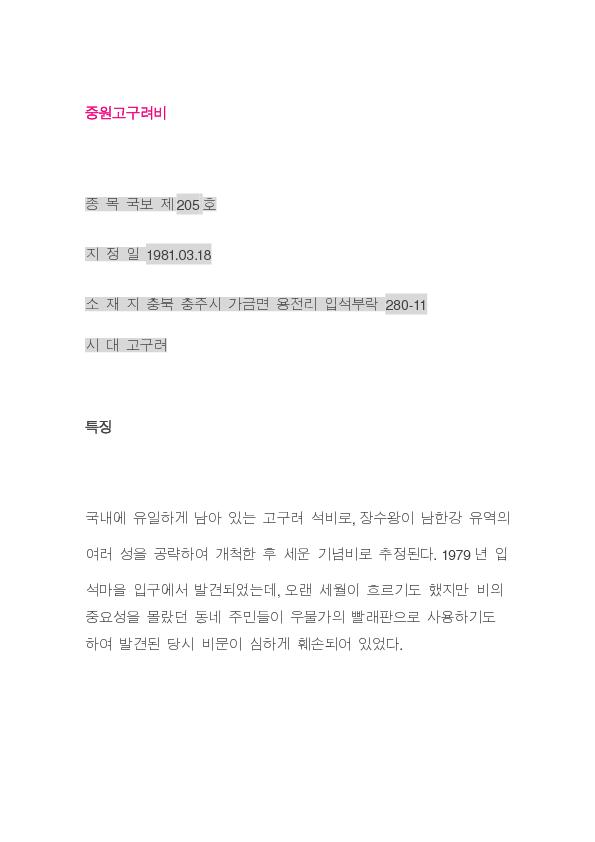 중원고구려비

종 목 국보 제205호

지 정 일 1981.03.18

소 재 지 충북 충주시 가금면 용전리 입석부락 280-11

시 대 고구려

특징

국내에 유일하게 남아 있는 고구려 석비로, 장수왕이 남한강 유역의 여러 성을 공략하여 개척한 후 세운 기념비로 추정된다. 1979년 입석마을 입구에서 발견되었는데, 오랜 세월이 흐르기도 했지만 비의 중요성을 몰랐던 동네 주민들이 우물가의 빨래판으로 사용하기도 하여 발견된 당시 비문이 심하게 훼손되어 있었다.